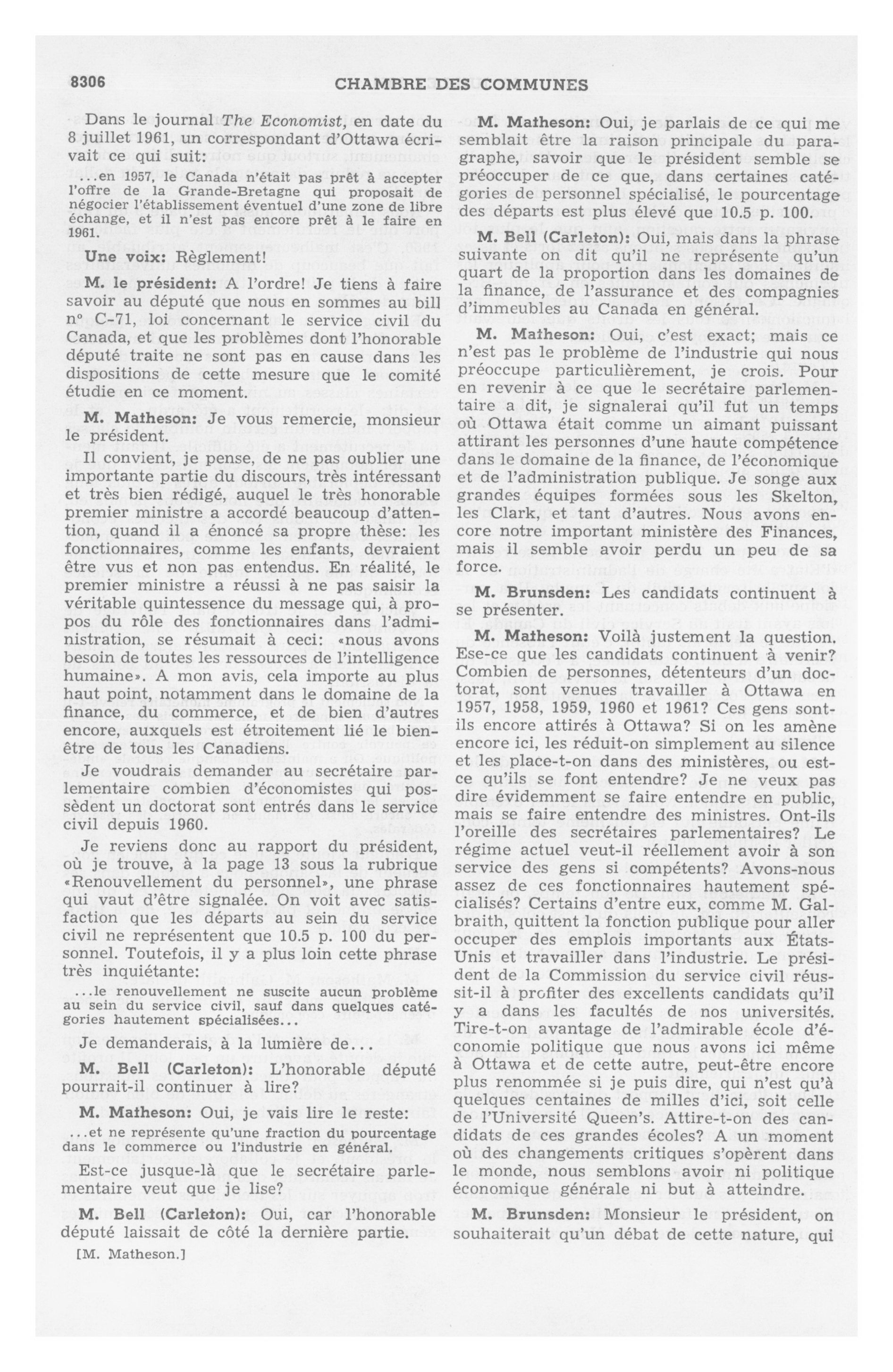 8306 CHAMBRE DES COMMUNES

Dans le journal The Economist, en date du 8 juillet 1961, un correspondant d'Ottawa écrivait ce qui suit:

...en 1957, le Canada n'était pas prêt à accepter l'offre de la Grande-Bretagne qui proposait de négocier l'établissement éventuel d'une zone de libre échange, et il n'est pas encore prêt à le faire en 1961.

Une voix: Règlement!

M. le président: A l'ordre! Je tiens à faire savoir au député que nous en sommes au bill nº C-71, loi concernant le service civil du Canada, et que les problèmes dont l'honorable député traite ne sont pas en cause dans les dispositions de cette mesure que le comité étudie en ce moment.

M. Matheson: Je vous remercie, monsieur le président.

Il convient, je pense, de ne pas oublier une importante partie du discours, très intéressant et très bien rédigé, auquel le très honorable premier ministre a accordé beaucoup d'attention, quand il a énoncé sa propre thèse: les fonctionnaires, comme les enfants, devraient être vus et non pas entendus. En réalité, le premier ministre a réussi à ne pas saisir la véritable quintessence du message qui, à propos du rôle des fonctionnaires dans l'administration, se résumait à ceci: «nous avons besoin de toutes les ressources de l'intelligence humaine». A mon avis, cela importe au plus haut point, notamment dans le domaine de la finance, du commerce, et de bien d'autres encore, auxquels est étroitement lié le bien-être de tous les Canadiens.

Je voudrais demander au secrétaire parlementaire combien d'économistes qui possèdent un doctorat sont entrés dans le service civil depuis 1960.

Je reviens donc au rapport du président, où je trouve, à la page 13 sous la rubrique «Renouvellement du personnel», une phrase qui vaut d'être signalée. On voit avec satisfaction que les départs au sein du service civil ne représentent que 10.5 p. 100 du personnel. Toutefois, il y a plus loin cette phrase très inquiétante:

...le renouvellement ne suscite aucun problème au sein du service civil, sauf dans quelques catégories hautement spécialisées...

Je demanderais, à la lumière de...

M. Bell (Carleton): L'honorable député pourrait-il continuer à lire?

M. Matheson: Oui, je vais lire le reste:

...et ne représente qu'une fraction du pourcentage dans le commerce ou l'industrie en général.

Est-ce jusque-là que le secrétaire parlementaire veut que je lise?

M. Bell (Carleton): Oui, car l'honorable député laissait de côté la dernière partie.

[M. Matheson.]

M. Matheson: Oui, je parlais de ce qui me semblait être la raison principale du paragraphe, savoir que le président semble se préoccuper de ce que, dans certaines catégories de personnel spécialisé, le pourcentage des départs est plus élevé que 10.5 p. 100.

M. Bell (Carleton): Oui, mais dans la phrase suivante on dit qu'il ne représente qu'un quart de la proportion dans les domaines de la finance, de l'assurance et des compagnies d'immeubles au Canada en général.

M. Matheson: Oui, c'est exact; mais ce n'est pas le problème de l'industrie qui nous préoccupe particulièrement, je crois. Pour en revenir à ce que le secrétaire parlementaire a dit, je signalerai qu'il fut un temps où Ottawa était comme un aimant puissant attirant les personnes d'une haute compétence dans le domaine de la finance, de l'économique et de l'administration publique. Je songe aux grandes équipes formées sous les Skelton, les Clark, et tant d'autres. Nous avons encore notre important ministère des Finances, mais il semble avoir perdu un peu de sa force.

M. Brunsden: Les candidats continuent à se présenter.

M. Matheson: Voilà justement la question. Ese-ce que les candidats continuent à venir? Combien de personnes, détenteurs d'un doctorat, sont venues travailler à Ottawa en 1957, 1958, 1959, 1960 et 1961? Ces gens sont-ils encore attirés à Ottawa? Si on les amène encore ici, les réduit-on simplement au silence et les place-t-on dans des ministères, ou est-ce qu'ils se font entendre? Je ne veux pas dire évidemment se faire entendre en public, mais se faire entendre des ministres. Ont-ils l'oreille des secrétaires parlementaires? Le régime actuel veut-il réellement avoir à son service des gens si compétents? Avons-nous assez de ces fonctionnaires hautement spécialisés? Certains d'entre eux, comme M. Galbraith, quittent la fonction publique pour aller occuper des emplois importants aux États-Unis et travailler dans l'industrie. Le président de la Commission du service civil réussit-il à profiter des excellents candidats qu'il y a dans les facultés de nos universités. Tire-t-on avantage de l'admirable école d'économie politique que nous avons ici même à Ottawa et de cette autre, peut-être encore plus renommée si je puis dire, qui n'est qu'à quelques centaines de milles d'ici, soit celle de l'Université Queen's. Attire-t-on des candidats de ces grandes écoles? A un moment où des changements critiques s'opèrent dans le monde, nous semblons avoir ni politique économique générale ni but à atteindre.

M. Brunsden: Monsieur le président, on souhaiterait qu'un débat de cette nature, qui